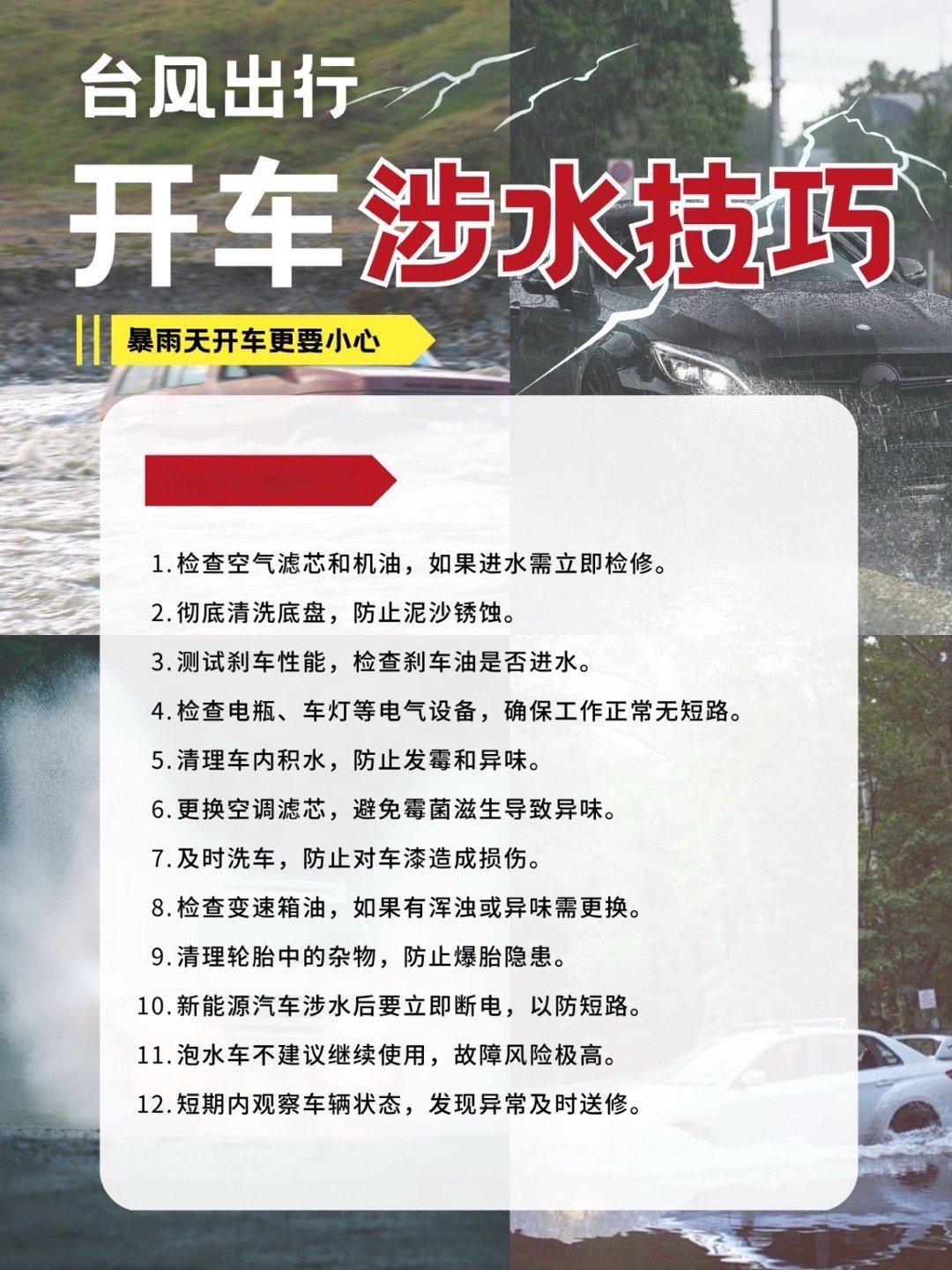 台风出行

开车涉水技巧

暴雨天开车更要小心

1.检查空气滤芯和机油，如果进水需立即检修。

2.彻底清洗底盘，防止泥沙锈蚀。

3.测试刹车性能，检查刹车油是否进水。

4.检查电瓶、车灯等电气设备，确保工作正常无短路。

5.清理车内积水，防止发霉和异味。

6.更换空调滤芯，避免霉菌滋生导致异味。

7.及时洗车，防止对车漆造成损伤。

8.检查变速箱油，如果有浑浊或异味需更换。

9.清理轮胎中的杂物，防止爆胎隐患。

10.新能源汽车涉水后要立即断电，以防短路。

11.泡水车不建议继续使用，故障风险极高。

12.短期内观察车辆状态，发现异常及时送修。